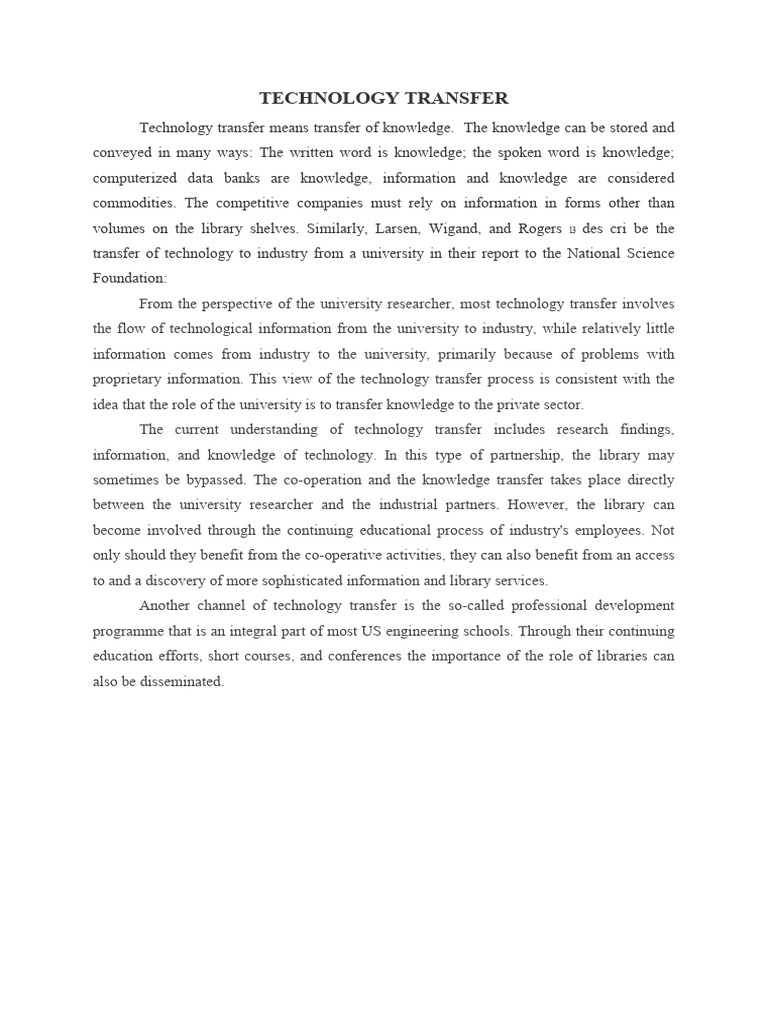 TECHNOLOGY TRANSFER

Technology transfer means transfer of knowledge. The knowledge can be stored and conveyed in many ways: The written word is knowledge; the spoken word is knowledge; computerized data banks are knowledge, information and knowledge are considered commodities. The competitive companies must rely on information in forms other than volumes on the library shelves. Similarly, Larsen, Wigand, and Rogers в des cri be the transfer of technology to industry from a university in their report to the National Science Foundation:

From the perspective of the university researcher, most technology transfer involves the flow of technological information from the university to industry, while relatively little information comes from industry to the university, primarily because of problems with proprietary information. This view of the technology transfer process is consistent with the idea that the role of the university is to transfer knowledge to the private sector.

The current understanding of technology transfer includes research findings, information, and knowledge of technology. In this type of partnership, the library may sometimes be bypassed. The co-operation and the knowledge transfer takes place directly between the university researcher and the industrial partners. However, the library can become involved through the continuing educational process of industry's employees. Not only should they benefit from the co-operative activities, they can also benefit from an access to and a discovery of more sophisticated information and library services.

Another channel of technology transfer is the so-called professional development programme that is an integral part of most US engineering schools. Through their continuing education efforts, short courses, and conferences the importance of the role of libraries can also be disseminated.